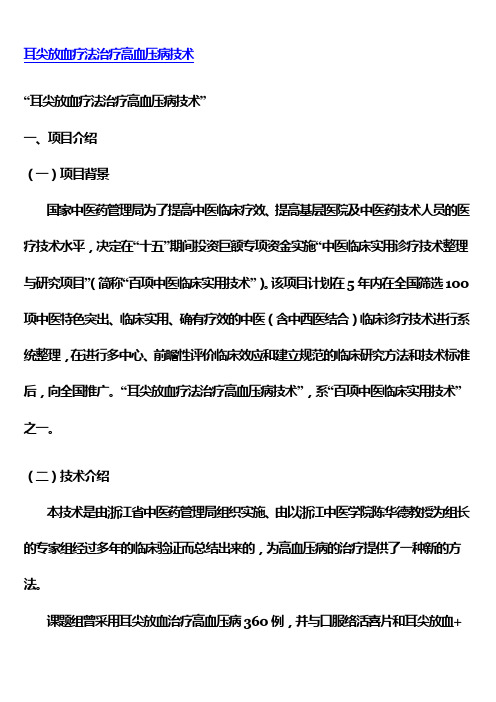 耳尖放血疗法治疗高血压病技术

“耳尖放血疗法治疗高血压病技术”

一、项目介绍

（一）项目背景

国家中医药管理局为了提高中医临床疗效、提高基层医院及中医药技术人员的医疗技术水平，决定在“十五”期间投资巨额专项资金实施“中医临床实用诊疗技术整理与研究项目”（简称“百项中医临床实用技术”）。该项目计划在5年内在全国筛选100项中医特色突出、临床实用、确有疗效的中医（含中西医结合）临床诊疗技术进行系统整理，在进行多中心、前瞻性评价临床效应和建立规范的临床研究方法和技术标准后，向全国推广。“耳尖放血疗法治疗高血压病技术”，系“百项中医临床实用技术”之一。

（二）技术介绍

本技术是由浙江省中医药管理局组织实施、由以浙江中医学院陈华德教授为组长的专家组经过多年的临床验证而总结出来的，为高血压病的治疗提供了一种新的方法。

课题组曾采用耳尖放血治疗高血压病360例，并与口服络活喜片和耳尖放血+